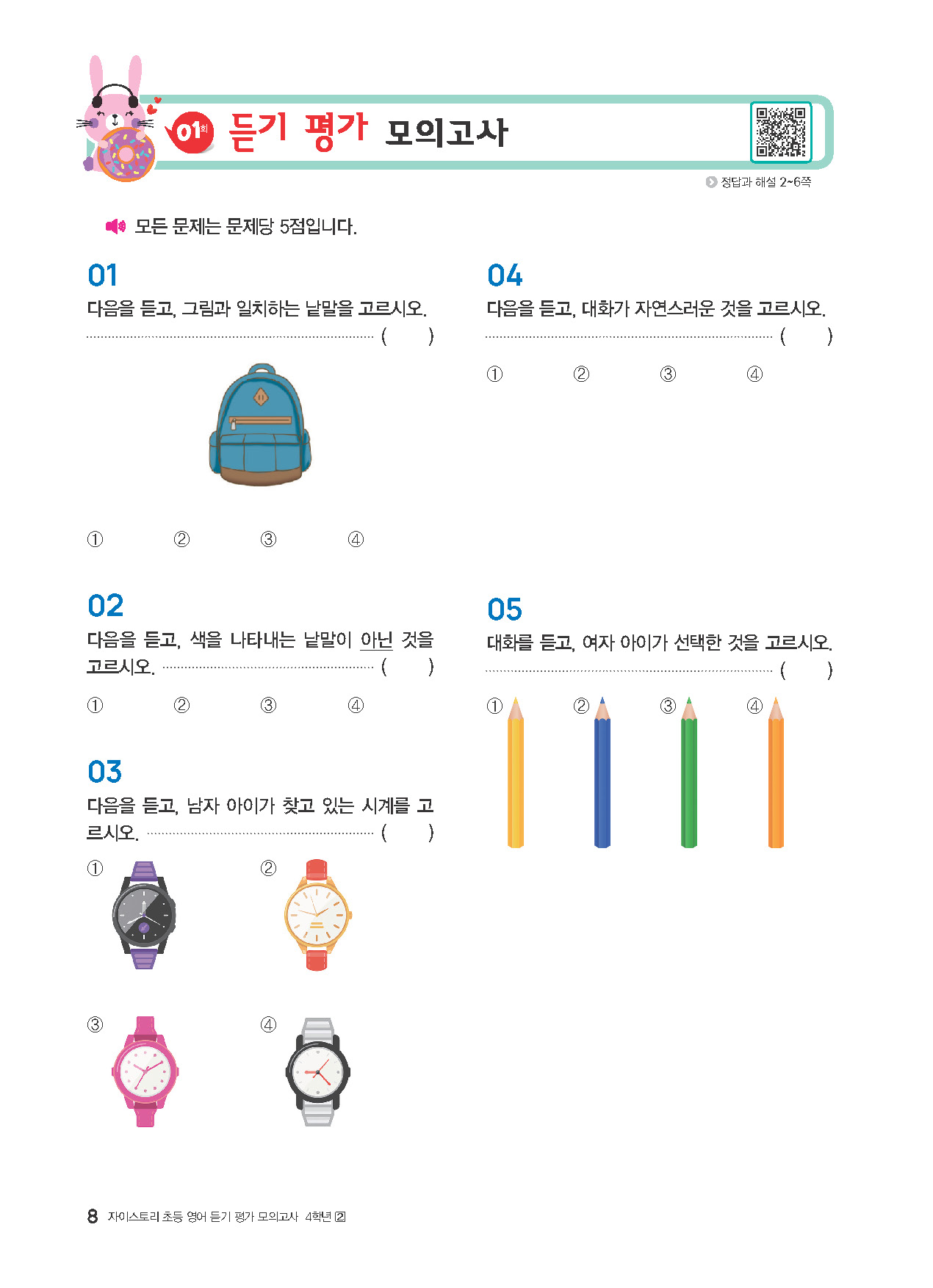 01회 듣기 평가 모의고사

정답과 해설 2~6쪽

모든 문제는 문제당 5점입니다.

01
다음을 듣고, 그림과 일치하는 낱말을 고르시오. ( )

① ② ③ ④

02
다음을 듣고, 색을 나타내는 낱말이 아닌 것을 고르시오. ( )

① ② ③ ④

03
다음을 듣고, 남자 아이가 찾고 있는 시계를 고르시오. ( )

①
②
③
④

04
다음을 듣고, 대화가 자연스러운 것을 고르시오. ( )

① ② ③ ④

05
대화를 듣고, 여자 아이가 선택한 것을 고르시오. ( )

① ② ③ ④

8 자이스토리 초등 영어 듣기 평가 모의고사 4학년 2